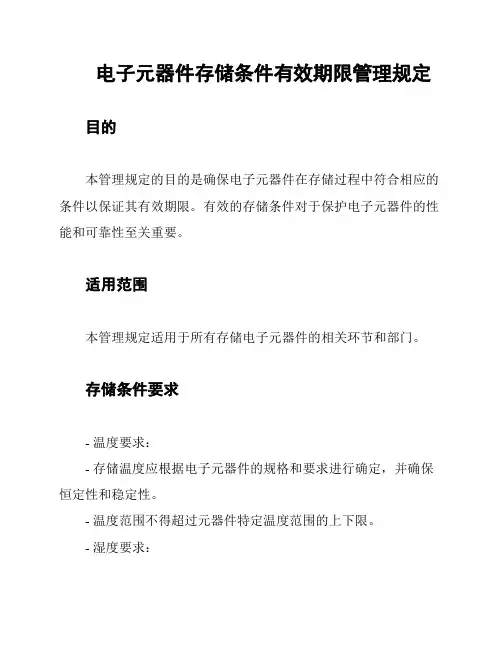 电子元器件存储条件有效期限管理规定

目的

本管理规定的目的是确保电子元器件在存储过程中符合相应的条件以保证其有效期限。有效的存储条件对于保护电子元器件的性能和可靠性至关重要。

适用范围

本管理规定适用于所有存储电子元器件的相关环节和部门。

存储条件要求

- 温度要求：

- 存储温度应根据电子元器件的规格和要求进行确定，并确保恒定性和稳定性。

- 温度范围不得超过元器件特定温度范围的上下限。

- 湿度要求：